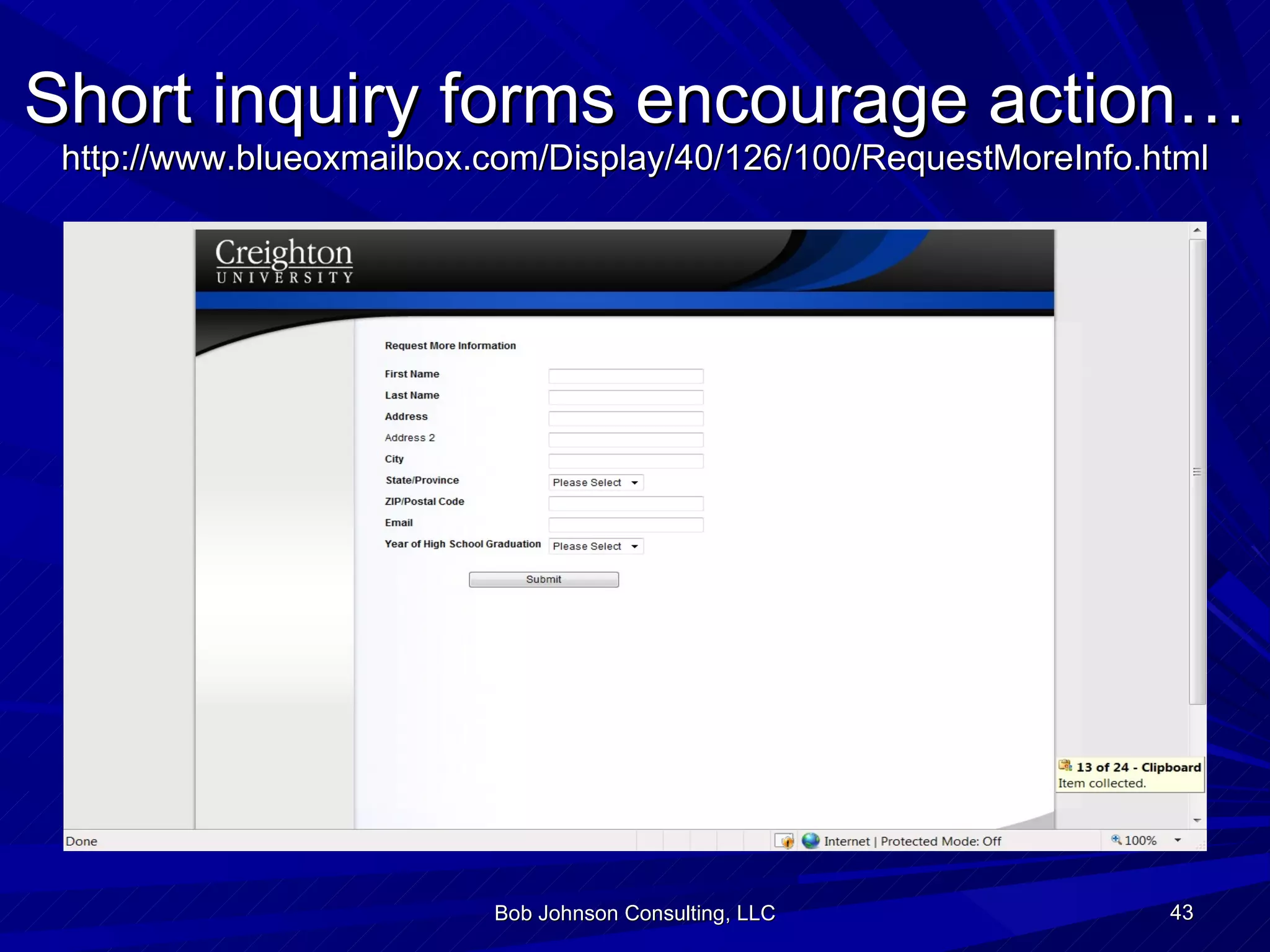 Short inquiry forms encourage action…
http://www.blueoxmailbox.com/Display/40/126/100/RequestMoreInfo.html

Creighton
UNIVERSITY

Request More Information

First Name
Last Name
Address
Address 2
City
State/Province Please Select
ZIP/Postal Code
Email
Year of High School Graduation Please Select

Submit

13 of 24 - Clipboard
Item collected.

Done
Internet | Protected Mode: Off
100%

Bob Johnson Consulting, LLC

43